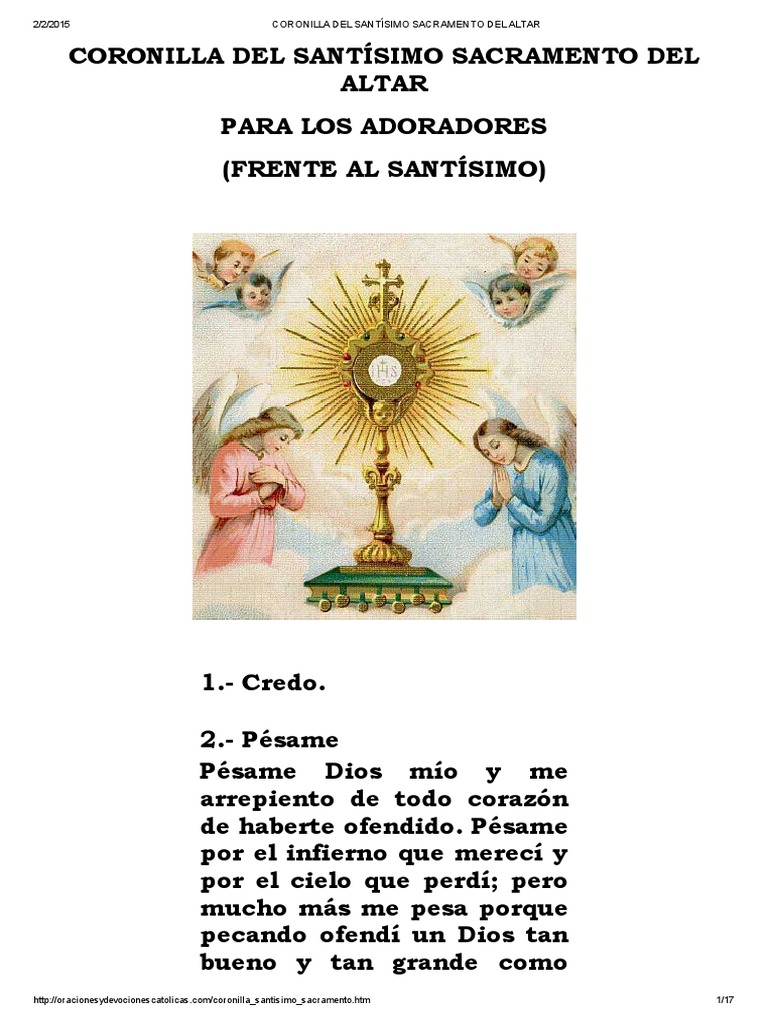 2/2/2015 CORONILLA DEL SANTÍSIMO SACRAMENTO DEL ALTAR

CORONILLA DEL SANTÍSIMO SACRAMENTO DEL ALTAR

PARA LOS ADORADORES

(FRENTE AL SANTÍSIMO)

IHS

1.- Credo.

2.- Pésame

Pésame Dios mío y me arrepiento de todo corazón de haberte ofendido. Pésame por el infierno que merecí y por el cielo que perdí; pero mucho más me pesa porque pecando ofendí un Dios tan bueno y tan grande como

http://oracionesydevocionescatolicas.com/coronilla_santisimo_sacramento.htm 1/17